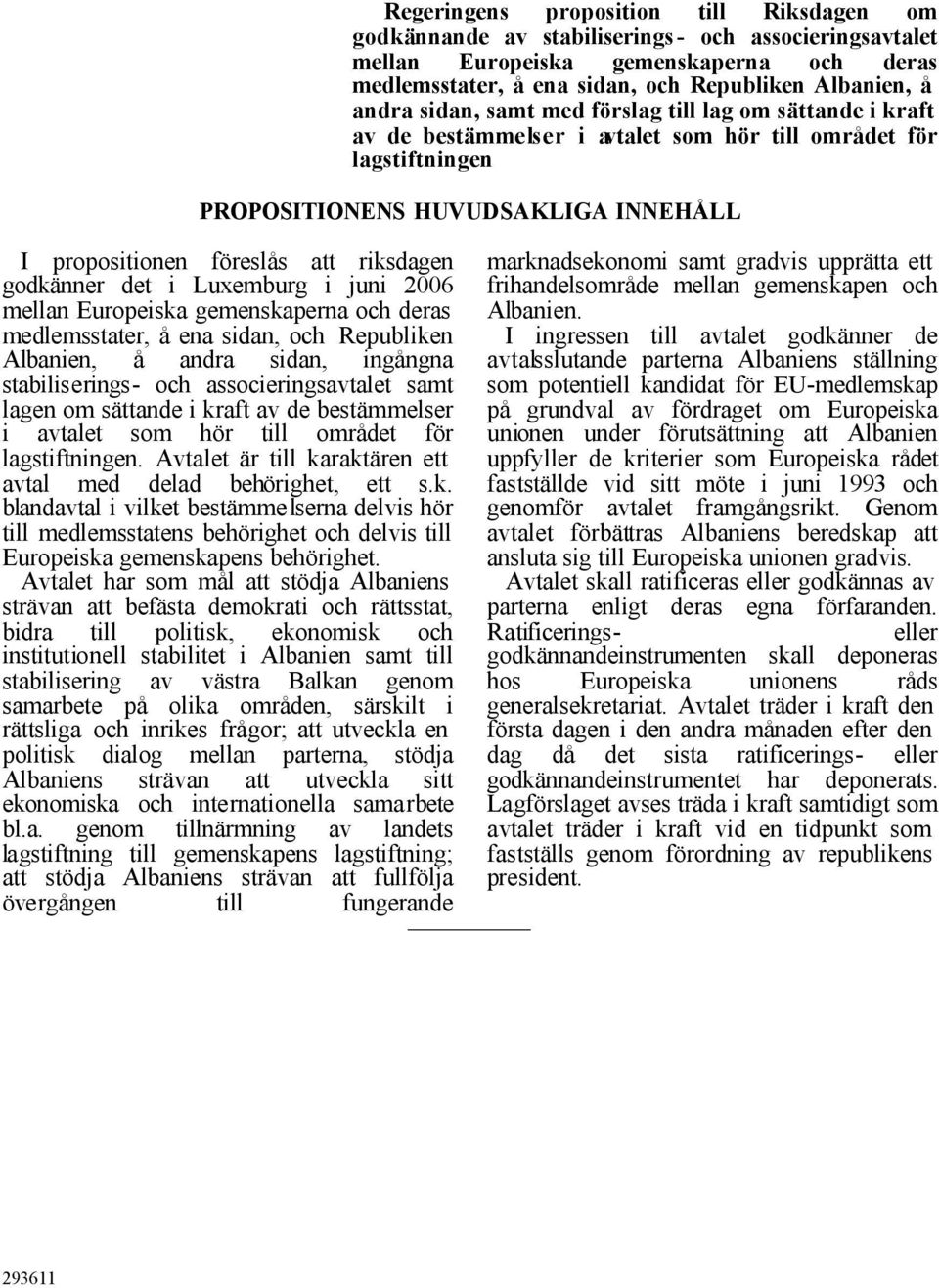 Regeringens proposition till Riksdagen om godkännande av stabiliserings- och associeringsavtalet mellan Europeiska gemenskaperna och deras medlemsstater, å ena sidan, och Republiken Albanien, å andra sidan, samt med förslag till lag om sättande i kraft av de bestämmelser i avtalet som hör till området för lagstiftningen

PROPOSITIONENS HUVUDSAKLIGA INNEHÅLL

I propositionen föreslås att riksdagen godkänner det i Luxemburg i juni 2006 mellan Europeiska gemenskaperna och deras medlemsstater, å ena sidan, och Republiken Albanien, å andra sidan, ingångna stabiliserings- och associeringsavtalet samt lagen om sättande i kraft av de bestämmelser i avtalet som hör till området för lagstiftningen. Avtalet är till karaktären ett avtal med delad behörighet, ett s.k. blandavtal i vilket bestämmelserna delvis hör till medlemsstatens behörighet och delvis till Europeiska gemenskapens behörighet.

Avtalet har som mål att stödja Albaniens strävan att befästa demokrati och rättsstat, bidra till politisk, ekonomisk och institutionell stabilitet i Albanien samt till stabilisering av västra Balkan genom samarbete på olika områden, särskilt i rättsliga och inrikes frågor; att utveckla en politisk dialog mellan parterna, stödja Albaniens strävan att utveckla sitt ekonomiska och internationella samarbete bl.a. genom tillnärmning av landets lagstiftning till gemenskapens lagstiftning; att stödja Albaniens strävan att fullfölja övergången till fungerande marknadsekonomi samt gradvis upprätta ett frihandelsområde mellan gemenskapen och Albanien.

I ingressen till avtalet godkänner de avtalsslutande parterna Albaniens ställning som potentiell kandidat för EU-medlemskap på grundval av fördraget om Europeiska unionen under förutsättning att Albanien uppfyller de kriterier som Europeiska rådet fastställde vid sitt möte i juni 1993 och genomför avtalet framgångsrikt. Genom avtalet förbättras Albaniens beredskap att ansluta sig till Europeiska unionen gradvis.

Avtalet skall ratificeras eller godkännas av parterna enligt deras egna förfaranden. Ratificerings- eller godkännandeinstrumenten skall deponeras hos Europeiska unionens råds generalsekretariat. Avtalet träder i kraft den första dagen i den andra månaden efter den dag då det sista ratificerings- eller godkännandeinstrumentet har deponerats. Lagförslaget avses träda i kraft samtidigt som avtalet träder i kraft vid en tidpunkt som fastställs genom förordning av republikens president.

293611